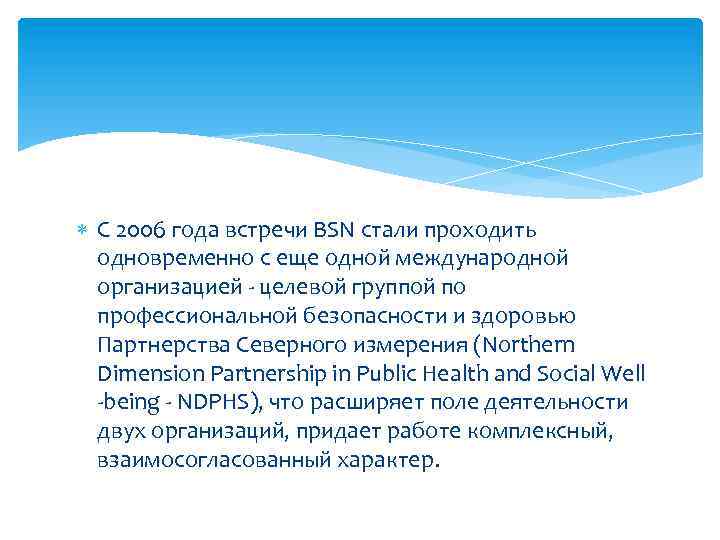 С 2006 года встречи BSN стали проходить одновременно с еще одной международной организацией - целевой группой по профессиональной безопасности и здоровью Партнерства Северного измерения (Northern Dimension Partnership in Public Health and Social Well -being - NDPHS), что расширяет поле деятельности двух организаций, придает работе комплексный, взаимосогласованный характер.